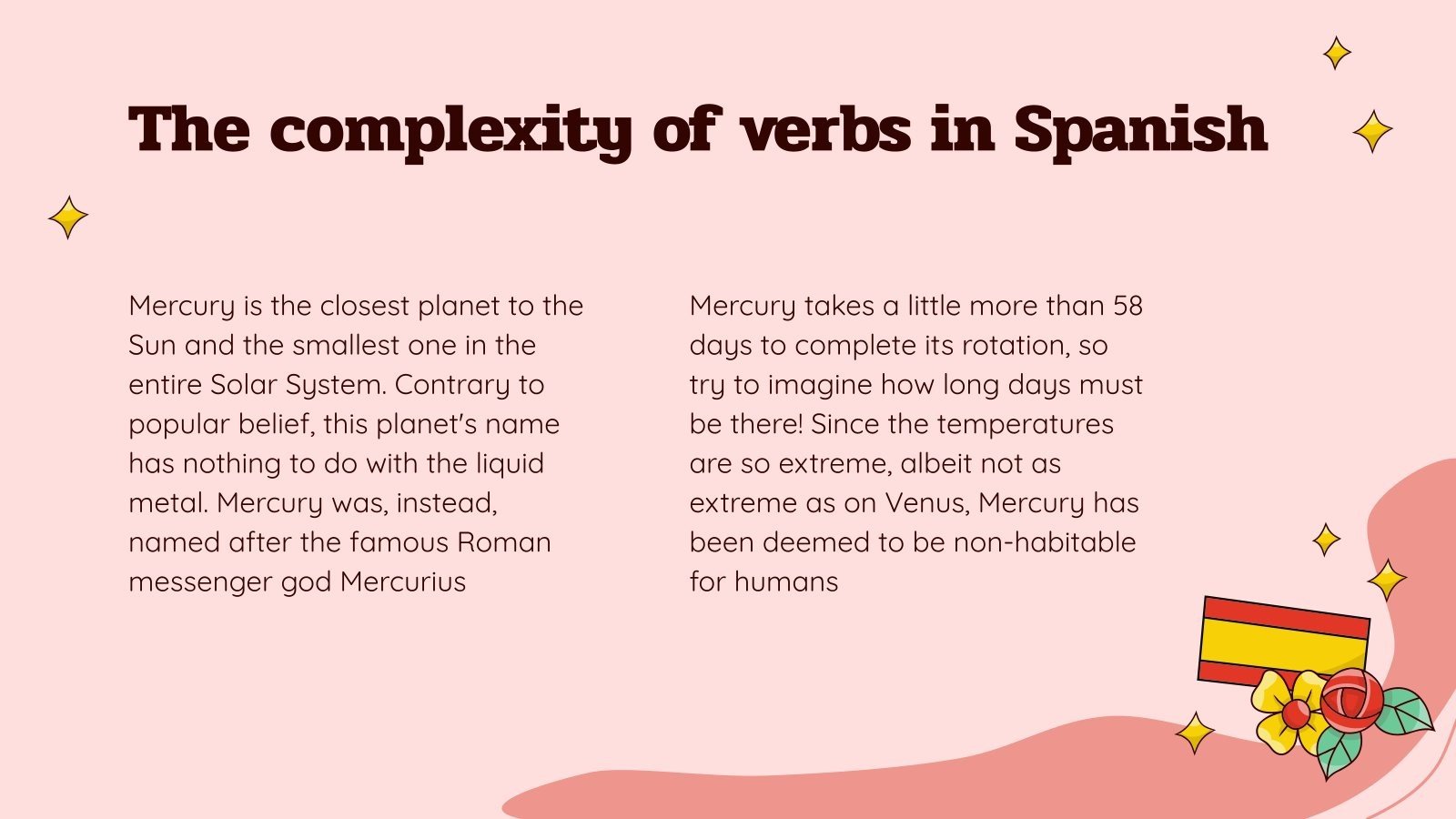 The complexity of verbs in Spanish

Mercury is the closest planet to the Sun and the smallest one in the entire Solar System. Contrary to popular belief, this planet's name has nothing to do with the liquid metal. Mercury was, instead, named after the famous Roman messenger god Mercurius

Mercury takes a little more than 58 days to complete its rotation, so try to imagine how long days must be there! Since the temperatures are so extreme, albeit not as extreme as on Venus, Mercury has been deemed to be non-habitable for humans